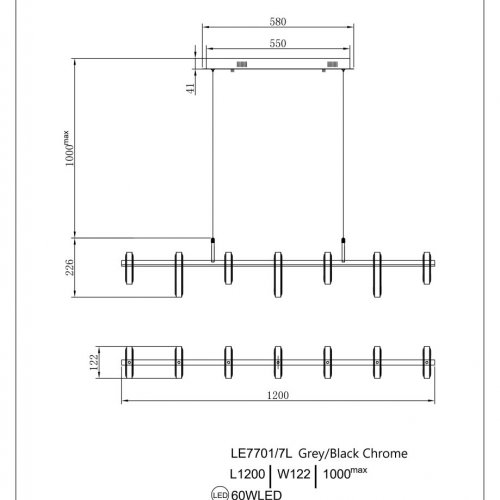 580

550

41

$1000^{max}$

226

122

1200

LE7701/7L Grey/Black Chrome

L1200 | W122 | $1000^{max}$

LED 60WLED